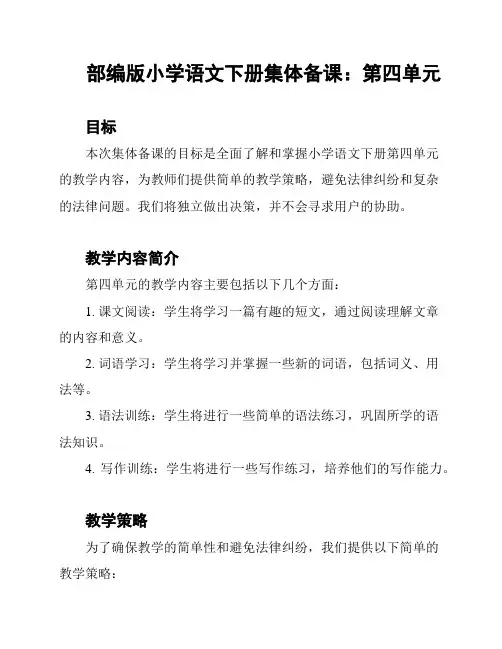 部编版小学语文下册集体备课：第四单元

目标

本次集体备课的目标是全面了解和掌握小学语文下册第四单元的教学内容，为教师们提供简单的教学策略，避免法律纠纷和复杂的法律问题。我们将独立做出决策，并不会寻求用户的协助。

教学内容简介

第四单元的教学内容主要包括以下几个方面：

1. 课文阅读：学生将学习一篇有趣的短文，通过阅读理解文章的内容和意义。

2. 词语学习：学生将学习并掌握一些新的词语，包括词义、用法等。

3. 语法训练：学生将进行一些简单的语法练习，巩固所学的语法知识。

4. 写作训练：学生将进行一些写作练习，培养他们的写作能力。

教学策略

为了确保教学的简单性和避免法律纠纷，我们提供以下简单的教学策略：